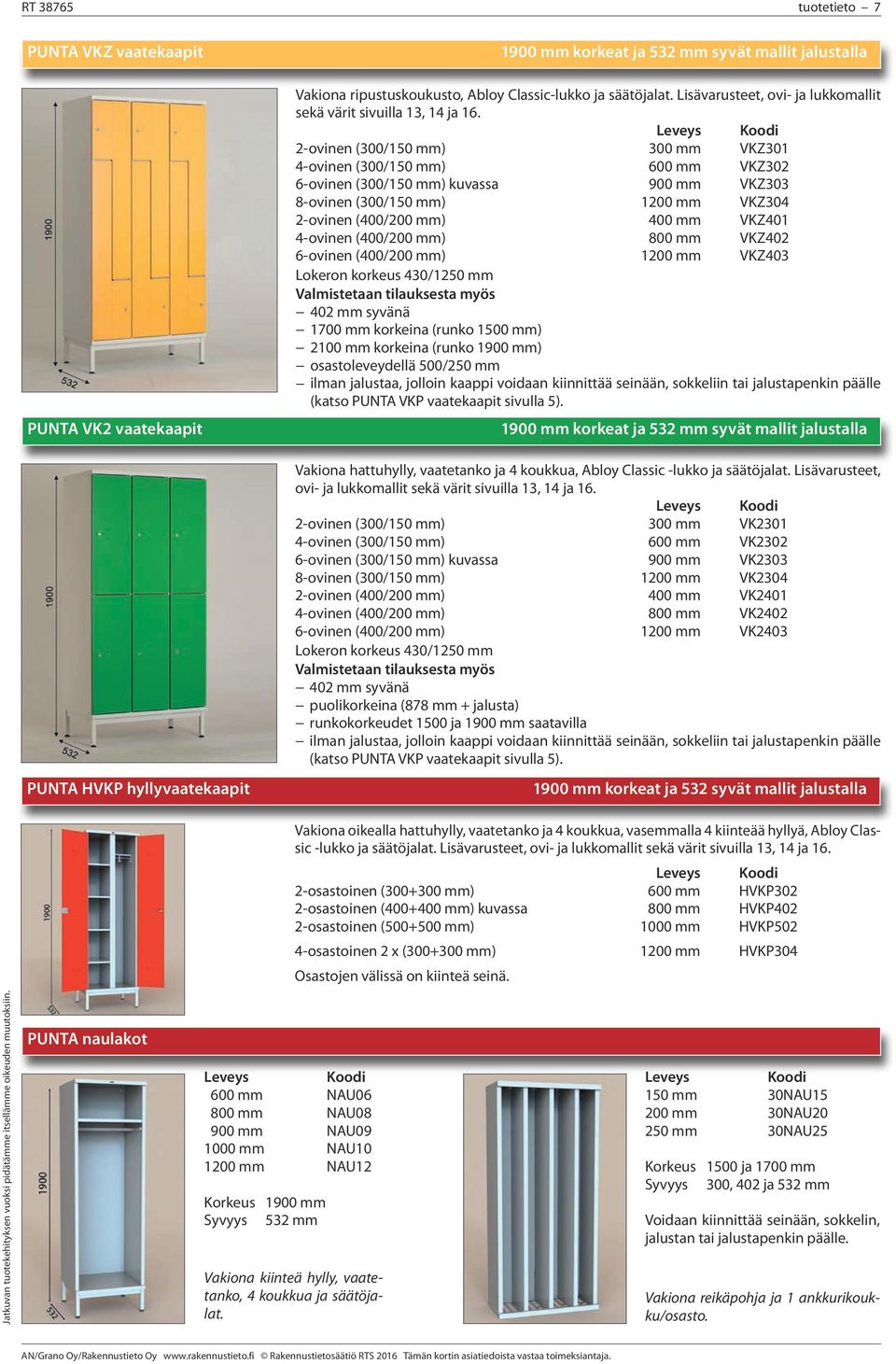 RT 38765 tuotetieto – 7

PUNTA VKZ vaatekaapit 1900 mm korkeat ja 532 mm syvät mallit jalustalla

1900
532

Vakiona ripustuskoukusto, Abloy Classic-lukko ja säätöjalat. Lisävarusteet, ovi- ja lukkomallit sekä värit sivuilla 13, 14 ja 16.

| | Leveys | Koodi |
|---|---|---|
| 2-ovinen (300/150 mm) | 300 mm | VKZ301 |
| 4-ovinen (300/150 mm) | 600 mm | VKZ302 |
| 6-ovinen (300/150 mm) kuvassa | 900 mm | VKZ303 |
| 8-ovinen (300/150 mm) | 1200 mm | VKZ304 |
| 2-ovinen (400/200 mm) | 400 mm | VKZ401 |
| 4-ovinen (400/200 mm) | 800 mm | VKZ402 |
| 6-ovinen (400/200 mm) | 1200 mm | VKZ403 |

Lokeron korkeus 430/1250 mm
Valmistetaan tilauksesta myös
– 402 mm syvänä
– 1700 mm korkeina (runko 1500 mm)
– 2100 mm korkeina (runko 1900 mm)
– osastoleveydellä 500/250 mm
– ilman jalustaa, jolloin kaappi voidaan kiinnittää seinään, sokkeliin tai jalustapenkin päälle (katso PUNTA VKP vaatekaapit sivulla 5).

PUNTA VK2 vaatekaapit 1900 mm korkeat ja 532 mm syvät mallit jalustalla

1900
532

Vakiona hattuhylly, vaatetanko ja 4 koukkua, Abloy Classic -lukko ja säätöjalat. Lisävarusteet, ovi- ja lukkomallit sekä värit sivuilla 13, 14 ja 16.

| | Leveys | Koodi |
|---|---|---|
| 2-ovinen (300/150 mm) | 300 mm | VK2301 |
| 4-ovinen (300/150 mm) | 600 mm | VK2302 |
| 6-ovinen (300/150 mm) kuvassa | 900 mm | VK2303 |
| 8-ovinen (300/150 mm) | 1200 mm | VK2304 |
| 2-ovinen (400/200 mm) | 400 mm | VK2401 |
| 4-ovinen (400/200 mm) | 800 mm | VK2402 |
| 6-ovinen (400/200 mm) | 1200 mm | VK2403 |

Lokeron korkeus 430/1250 mm
Valmistetaan tilauksesta myös
– 402 mm syvänä
– puolikorkeina (878 mm + jalusta)
– runkokorkeudet 1500 ja 1900 mm saatavilla
– ilman jalustaa, jolloin kaappi voidaan kiinnittää seinään, sokkeliin tai jalustapenkin päälle (katso PUNTA VKP vaatekaapit sivulla 5).

PUNTA HVKP hyllyvaatekaapit 1900 mm korkeat ja 532 syvät mallit jalustalla

1900
532

Vakiona oikealla hattuhylly, vaatetanko ja 4 koukkua, vasemmalla 4 kiinteää hyllyä, Abloy Classic -lukko ja säätöjalat. Lisävarusteet, ovi- ja lukkomallit sekä värit sivuilla 13, 14 ja 16.

| | Leveys | Koodi |
|---|---|---|
| 2-osastoinen (300+300 mm) | 600 mm | HVKP302 |
| 2-osastoinen (400+400 mm) kuvassa | 800 mm | HVKP402 |
| 2-osastoinen (500+500 mm) | 1000 mm | HVKP502 |
| 4-osastoinen 2 x (300+300 mm) | 1200 mm | HVKP304 |

Osastojen välissä on kiinteä seinä.

PUNTA naulakot

1900
532

| Leveys | Koodi |
|---|---|
| 600 mm | NAU06 |
| 800 mm | NAU08 |
| 900 mm | NAU09 |
| 1000 mm | NAU10 |
| 1200 mm | NAU12 |

Korkeus 1900 mm
Syvyys 532 mm

Vakiona kiinteä hylly, vaatetanko, 4 koukkua ja säätöjalat.

| Leveys | Koodi |
|---|---|
| 150 mm | 30NAU15 |
| 200 mm | 30NAU20 |
| 250 mm | 30NAU25 |

Korkeus 1500 ja 1700 mm
Syvyys 300, 402 ja 532 mm

Voidaan kiinnittää seinään, sokkelin, jalustan tai jalustapenkin päälle.

Vakiona reikäpohja ja 1 ankkurikoukku/osasto.

Jatkuvan tuotekehityksen vuoksi pidätämme itsellämme oikeuden muutoksiin.

AN/Grano Oy/Rakennustieto Oy www.rakennustieto.fi © Rakennustietosäätiö RTS 2016 Tämän kortin asiatiedoista vastaa toimeksiantaja.